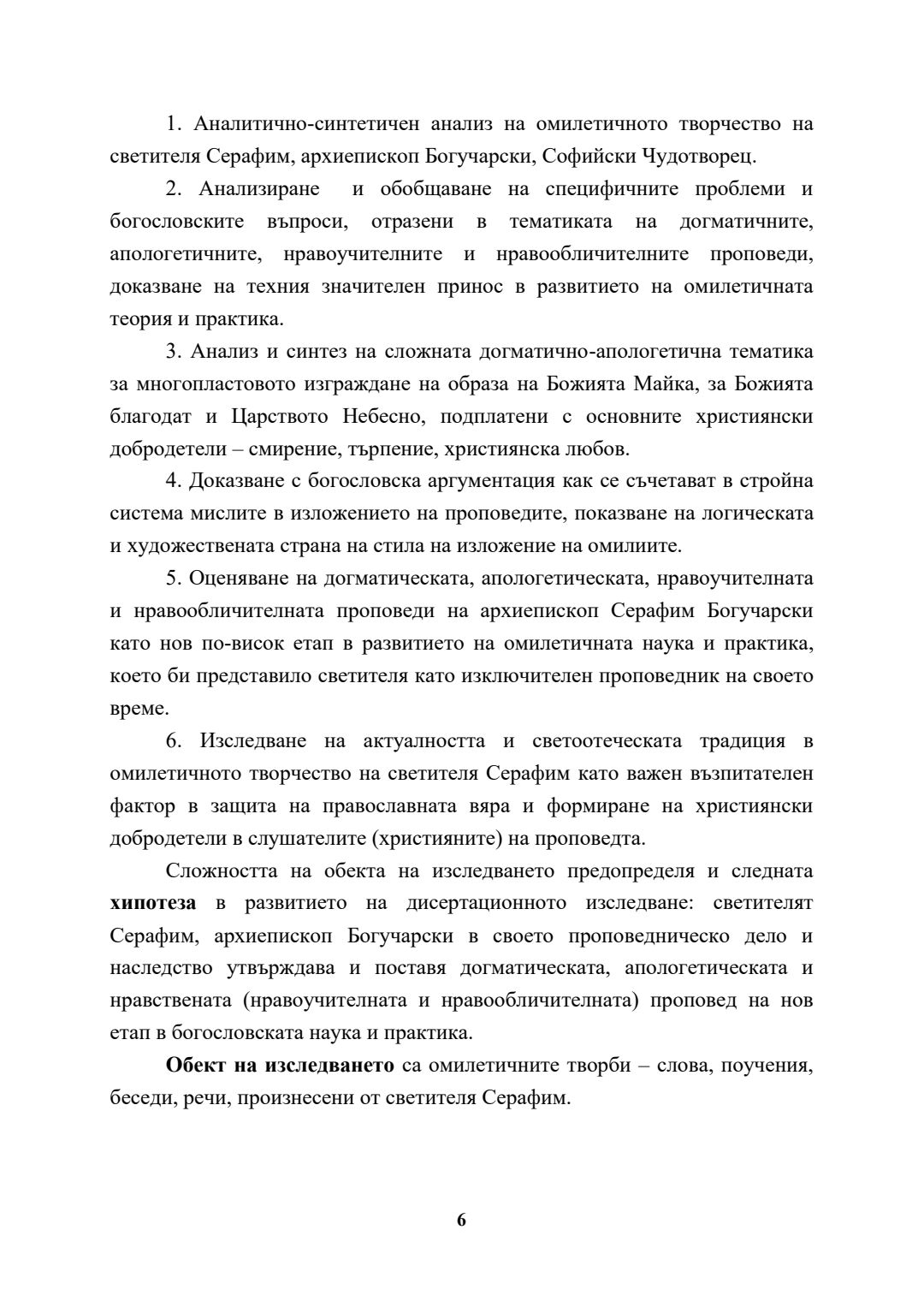 1. Аналитично-синтетичен анализ на омилетичното творчество на светителя Серафим, архиепископ Богучарски, Софийски Чудотворец.

2. Анализиране и обобщаване на специфичните проблеми и богословските въпроси, отразени в тематиката на догматичните, апологетичните, нравоучителните и нравообличителните проповеди, доказване на техния значителен принос в развитието на омилетичната теория и практика.

3. Анализ и синтез на сложната догматично-апологетична тематика за многопластовото изграждане на образа на Божията Майка, за Божията благодат и Царството Небесно, подплатени с основните християнски добродетели – смирение, търпение, християнска любов.

4. Доказване с богословска аргументация как се съчетават в стройна система мислите в изложението на проповедите, показване на логическата и художествената страна на стила на изложение на омилиите.

5. Оценяване на догматическата, апологетическата, нравоучителната и нравообличителната проповеди на архиепископ Серафим Богучарски като нов по-висок етап в развитието на омилетичната наука и практика, което би представило светителя като изключителен проповедник на своето време.

6. Изследване на актуалността и светоотеческата традиция в омилетичното творчество на светителя Серафим като важен възпитателен фактор в защита на православната вяра и формиране на християнски добродетели в слушателите (християните) на проповедта.

Сложността на обекта на изследването предопределя и следната **хипотеза** в развитието на дисертационното изследване: светителят Серафим, архиепископ Богучарски в своето проповедническо дело и наследство утвърждава и поставя догматическата, апологетическата и нравствената (нравоучителната и нравообличителната) проповед на нов етап в богословската наука и практика.

**Обект на изследването** са омилетичните творби – слова, поучения, беседи, речи, произнесени от светителя Серафим.

6